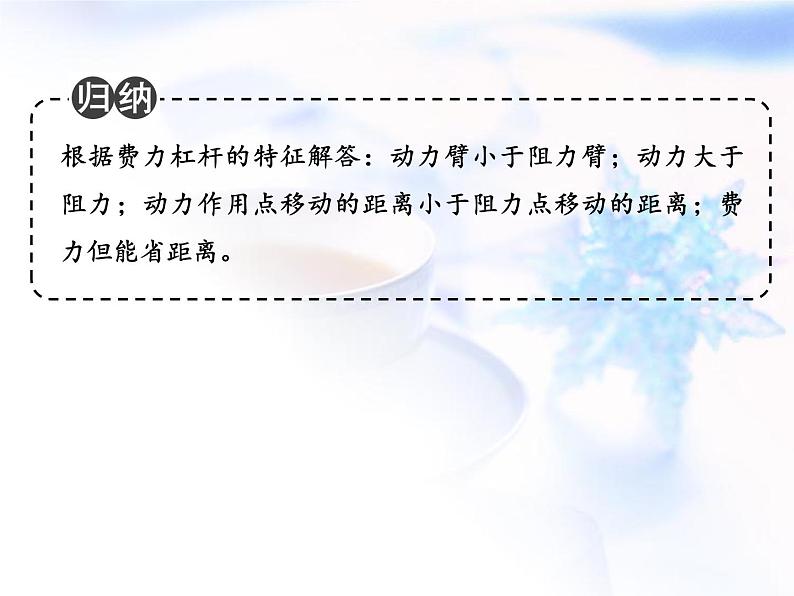 归纳

根据费力杠杆的特征解答：动力臂小于阻力臂；动力大于阻力；动力作用点移动的距离小于阻力点移动的距离；费力但能省距离。